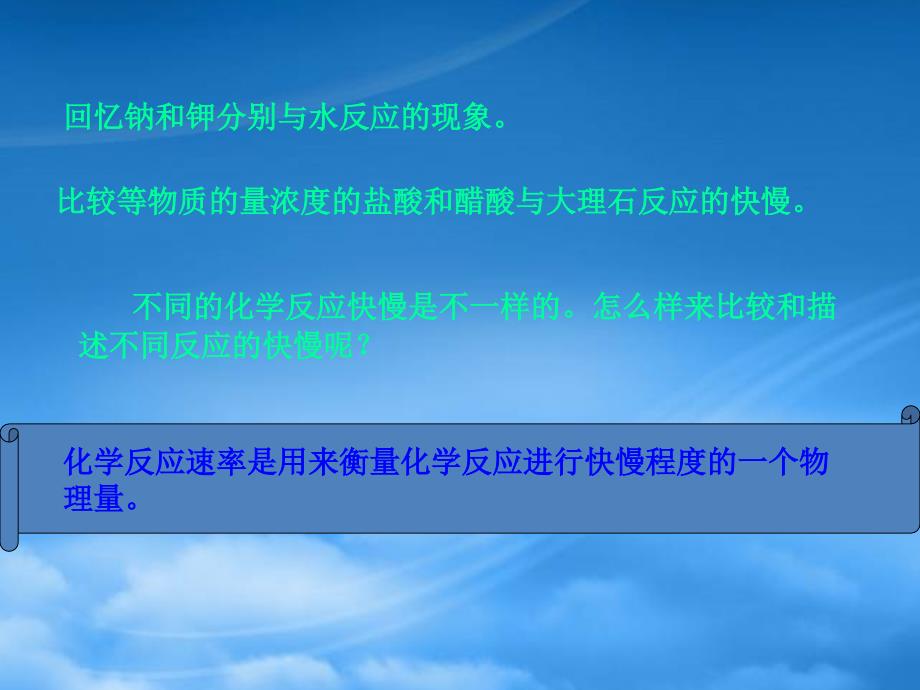 回忆钠和钾分别与水反应的现象。

比较等物质的量浓度的盐酸和醋酸与大理石反应的快慢。

不同的化学反应快慢是不一样的。怎么样来比较和描述不同反应的快慢呢？

化学反应速率是用来衡量化学反应进行快慢程度的一个物理量。